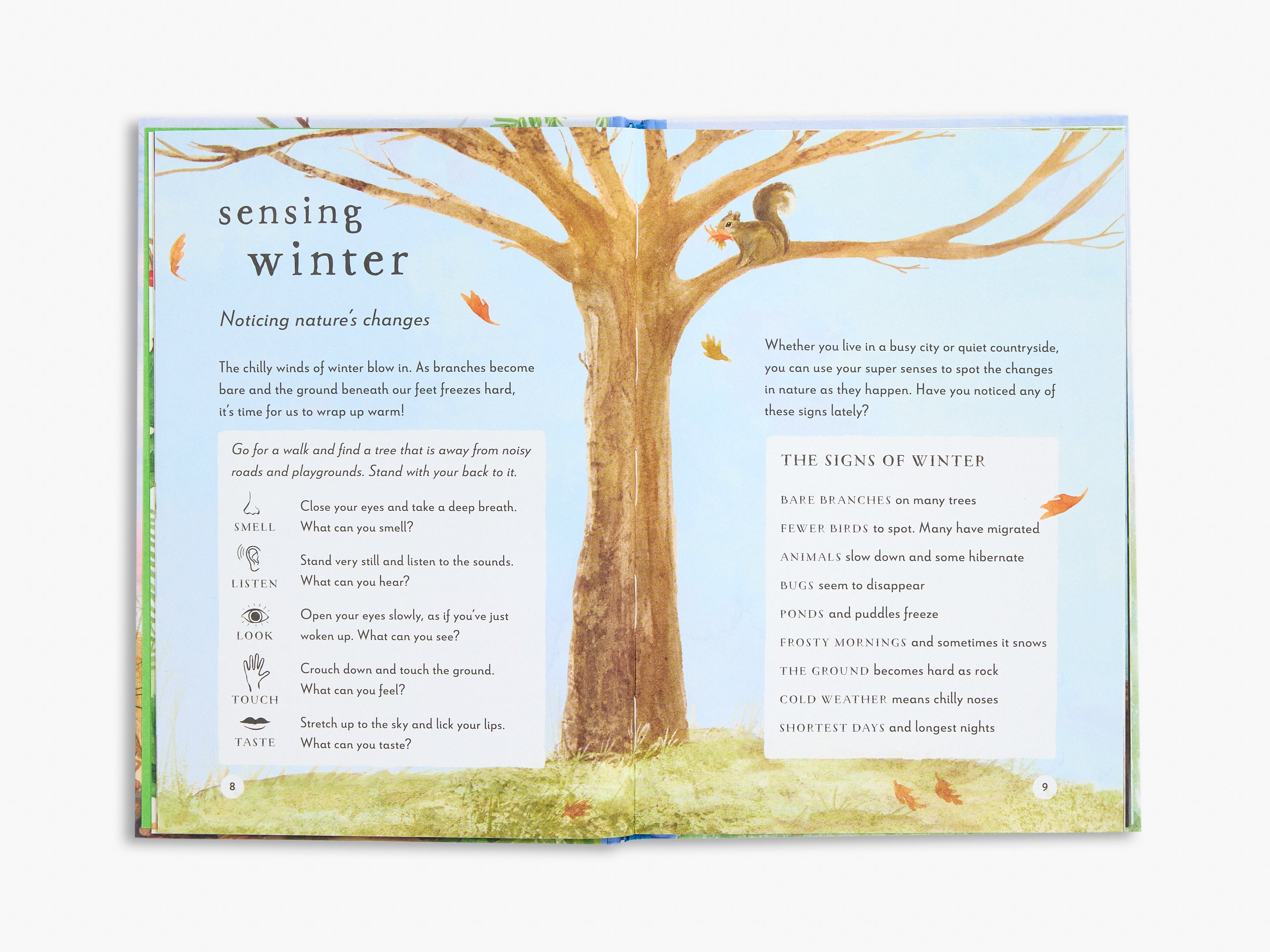 sensing winter

Noticing nature's changes

The chilly winds of winter blow in. As branches become bare and the ground beneath our feet freezes hard, it's time for us to wrap up warm!

Go for a walk and find a tree that is away from noisy roads and playgrounds. Stand with your back to it.

SMELL Close your eyes and take a deep breath. What can you smell?

LISTEN Stand very still and listen to the sounds. What can you hear?

LOOK Open your eyes slowly, as if you've just woken up. What can you see?

TOUCH Crouch down and touch the ground. What can you feel?

TASTE Stretch up to the sky and lick your lips. What can you taste?

8

Whether you live in a busy city or quiet countryside, you can use your super senses to spot the changes in nature as they happen. Have you noticed any of these signs lately?

THE SIGNS OF WINTER

BARE BRANCHES on many trees

FEWER BIRDS to spot. Many have migrated

ANIMALS slow down and some hibernate

BUGS seem to disappear

PONDS and puddles freeze

FROSTY MORNINGS and sometimes it snows

THE GROUND becomes hard as rock

COLD WEATHER means chilly noses

SHORTEST DAYS and longest nights

9